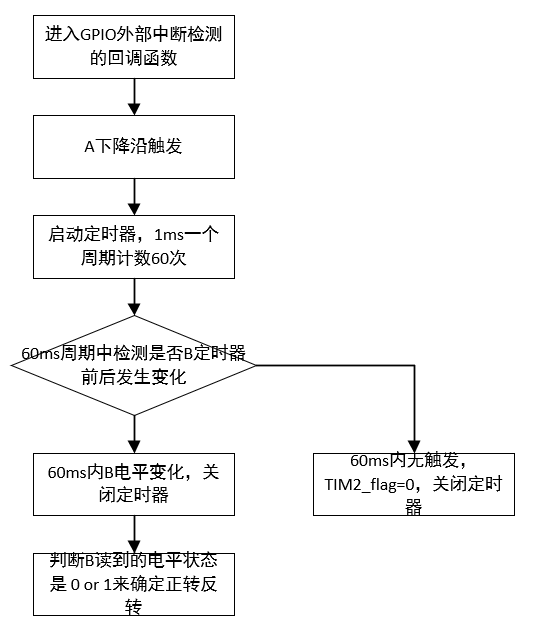 进入GPIO外部中断检测的回调函数

A下降沿触发

启动定时器，1ms一个周期计数60次

60ms周期中检测是否B定时器前后发生变化

60ms内B电平变化，关闭定时器

60ms内无触发，TIM2_flag=0，关闭定时器

判断B读到的电平状态是 0 or 1来确定正转反转